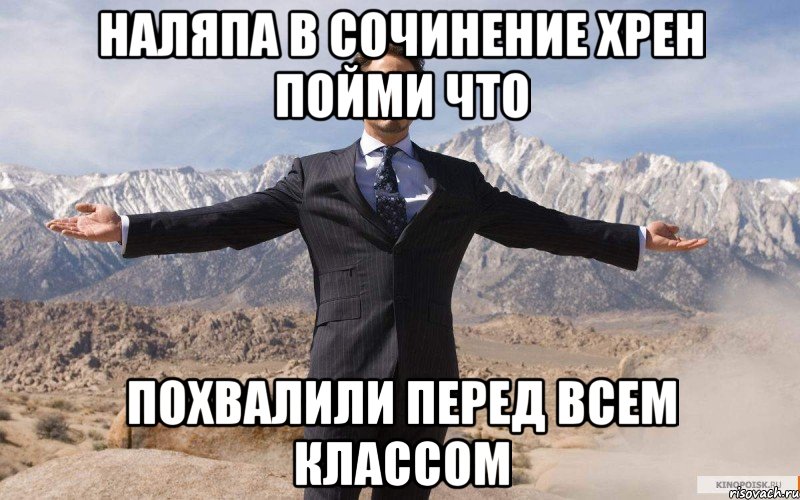 НАЛЯПА В СОЧИНЕНИЕ ХРЕН ПОЙМИ ЧТО

ПОХВАЛИЛИ ПЕРЕД ВСЕМ КЛАССОМ

KINOPOISK.RU
risovach.ru